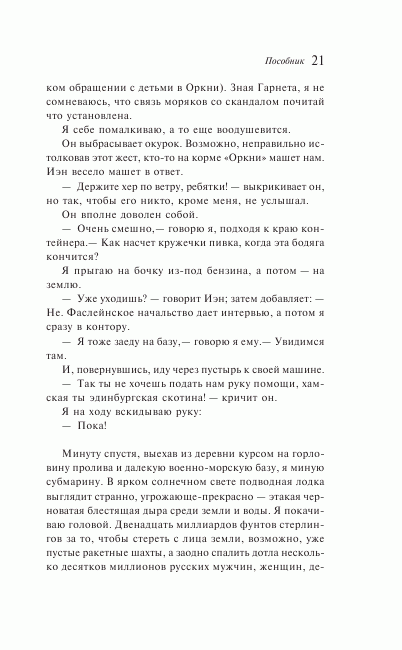 Пособник 21

ком обращении с детьми в Оркни). Зная Гарнета, я не сомневаюсь, что связь моряков со скандалом почитай что установлена.

Я себе помалкиваю, а то еще воодушевится.

Он выбрасывает окурок. Возможно, неправильно истолковав этот жест, кто-то на корме «Оркни» машет нам. Иэн весело машет в ответ.

— Держите хер по ветру, ребятки! — выкрикивает он, но так, чтобы его никто, кроме меня, не услышал.

Он вполне доволен собой.

— Очень смешно,— говорю я, подходя к краю контейнера.— Как насчет кружечки пивка, когда эта бодяга кончится?

Я прыгаю на бочку из-под бензина, а потом — на землю.

— Уже уходишь? — говорит Иэн; затем добавляет: — Не. Фаслейнское начальство дает интервью, а потом я сразу в контору.

— Я тоже заеду на базу,— говорю я ему.— Увидимся там.

И, повернувшись, иду через пустырь к своей машине.

— Так ты не хочешь подать нам руку помощи, хамская ты эдинбургская скотина! — кричит он.

Я на ходу вскидываю руку:

— Пока!

Минуту спустя, выехав из деревни курсом на горловину пролива и далекую военно-морскую базу, я миную субмарину. В ярком солнечном свете подводная лодка выглядит странно, угрожающе-прекрасно — этакая черноватая блестящая дыра среди земли и воды. Я покачиваю головой. Двенадцать миллиардов фунтов стерлингов за то, чтобы стереть с лица земли, возможно, уже пустые ракетные шахты, а заодно спалить дотла несколько десятков миллионов русских мужчин, женщин, де-